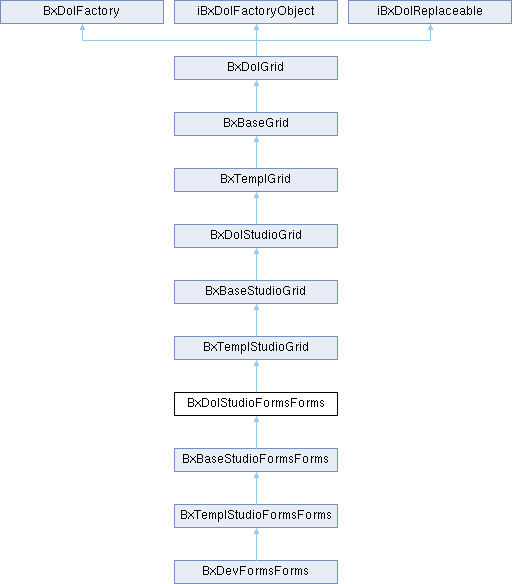 BxDolFactory

iBxDolFactoryObject

iBxDolReplaceable

BxDolGrid

BxBaseGrid

BxTemplGrid

BxDolStudioGrid

BxBaseStudioGrid

BxTemplStudioGrid

BxDolStudioFormsForms

BxBaseStudioFormsForms

BxTemplStudioFormsForms

BxDevFormsForms